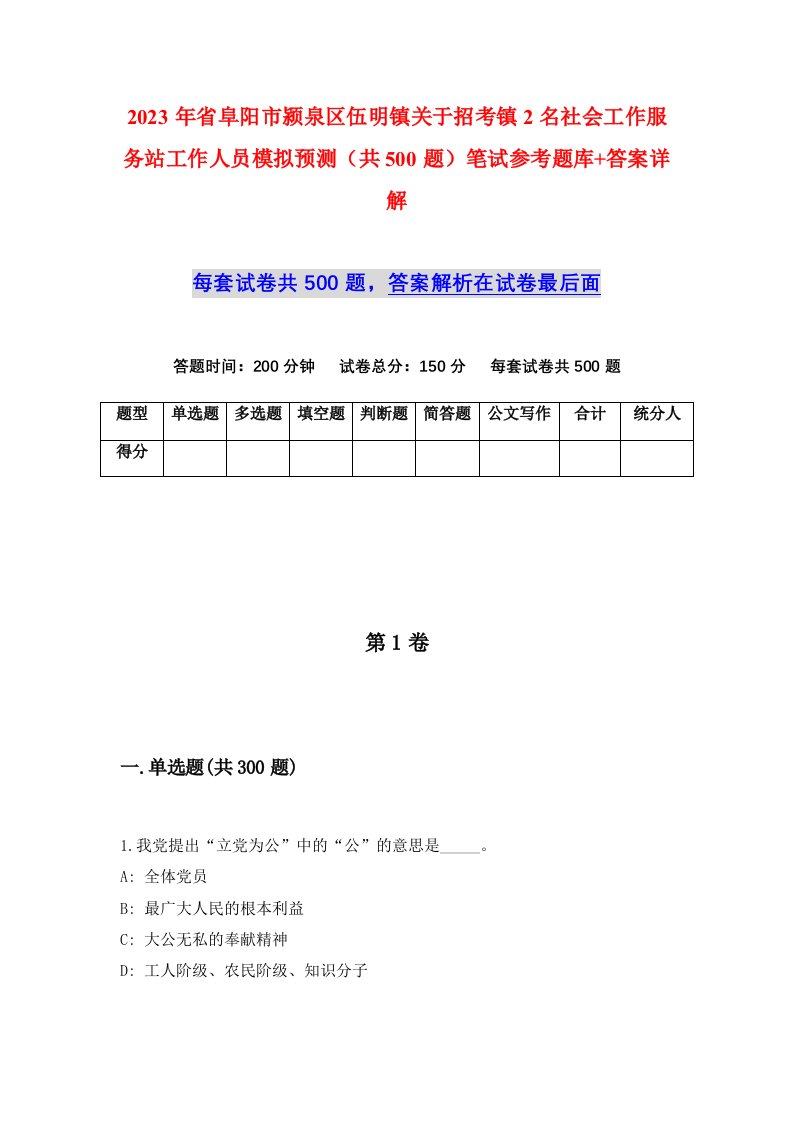 2023年省阜阳市颍泉区伍明镇关于招考镇2名社会工作服务站工作人员模拟预测（共500题）笔试参考题库+答案详解

每套试卷共500题，答案解析在试卷最后面

答题时间：200分钟　试卷总分：150分　每套试卷共500题

| 题型 | 单选题 | 多选题 | 填空题 | 判断题 | 简答题 | 公文写作 | 合计 | 统分人 |
|---|---|---|---|---|---|---|---|---|
| 得分 | | | | | | | | |

第1卷

一.单选题(共300题)

1.我党提出“立党为公”中的“公”的意思是_____。
A: 全体党员
B: 最广大人民的根本利益
C: 大公无私的奉献精神
D: 工人阶级、农民阶级、知识分子